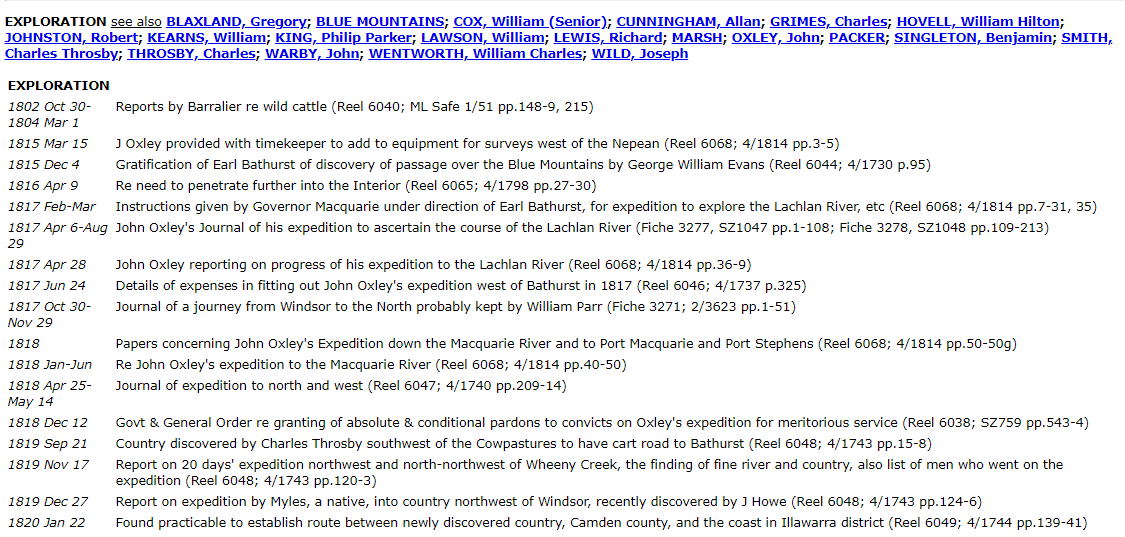 **EXPLORATION** see also BLAXLAND, Gregory; BLUE MOUNTAINS; COX, William (Senior); CUNNINGHAM, Allan; GRIMES, Charles; HOVELL, William Hilton; JOHNSTON, Robert; KEARNS, William; KING, Philip Parker; LAWSON, William; LEWIS, Richard; MARSH; OXLEY, John; PACKER; SINGLETON, Benjamin; SMITH, Charles Throsby; THROSBY, Charles; WARBY, John; WENTWORTH, William Charles; WILD, Joseph

**EXPLORATION**

| | |
|---|---|
| 1802 Oct 30-1804 Mar 1 | Reports by Barralier re wild cattle (Reel 6040; ML Safe 1/51 pp.148-9, 215) |
| 1815 Mar 15 | J Oxley provided with timekeeper to add to equipment for surveys west of the Nepean (Reel 6068; 4/1814 pp.3-5) |
| 1815 Dec 4 | Gratification of Earl Bathurst of discovery of passage over the Blue Mountains by George William Evans (Reel 6044; 4/1730 p.95) |
| 1816 Apr 9 | Re need to penetrate further into the Interior (Reel 6065; 4/1798 pp.27-30) |
| 1817 Feb-Mar | Instructions given by Governor Macquarie under direction of Earl Bathurst, for expedition to explore the Lachlan River, etc (Reel 6068; 4/1814 pp.7-31, 35) |
| 1817 Apr 6-Aug 29 | John Oxley's Journal of his expedition to ascertain the course of the Lachlan River (Fiche 3277, SZ1047 pp.1-108; Fiche 3278, SZ1048 pp.109-213) |
| 1817 Apr 28 | John Oxley reporting on progress of his expedition to the Lachlan River (Reel 6068; 4/1814 pp.36-9) |
| 1817 Jun 24 | Details of expenses in fitting out John Oxley's expedition west of Bathurst in 1817 (Reel 6046; 4/1737 p.325) |
| 1817 Oct 30-Nov 29 | Journal of a journey from Windsor to the North probably kept by William Parr (Fiche 3271; 2/3623 pp.1-51) |
| 1818 | Papers concerning John Oxley's Expedition down the Macquarie River and to Port Macquarie and Port Stephens (Reel 6068; 4/1814 pp.50-50g) |
| 1818 Jan-Jun | Re John Oxley's expedition to the Macquarie River (Reel 6068; 4/1814 pp.40-50) |
| 1818 Apr 25-May 14 | Journal of expedition to north and west (Reel 6047; 4/1740 pp.209-14) |
| 1818 Dec 12 | Govt & General Order re granting of absolute & conditional pardons to convicts on Oxley's expedition for meritorious service (Reel 6038; SZ759 pp.543-4) |
| 1819 Sep 21 | Country discovered by Charles Throsby southwest of the Cowpastures to have cart road to Bathurst (Reel 6048; 4/1743 pp.15-8) |
| 1819 Nov 17 | Report on 20 days' expedition northwest and north-northwest of Wheeny Creek, the finding of fine river and country, also list of men who went on the expedition (Reel 6048; 4/1743 pp.120-3) |
| 1819 Dec 27 | Report on expedition by Myles, a native, into country northwest of Windsor, recently discovered by J Howe (Reel 6048; 4/1743 pp.124-6) |
| 1820 Jan 22 | Found practicable to establish route between newly discovered country, Camden county, and the coast in Illawarra district (Reel 6049; 4/1744 pp.139-41) |